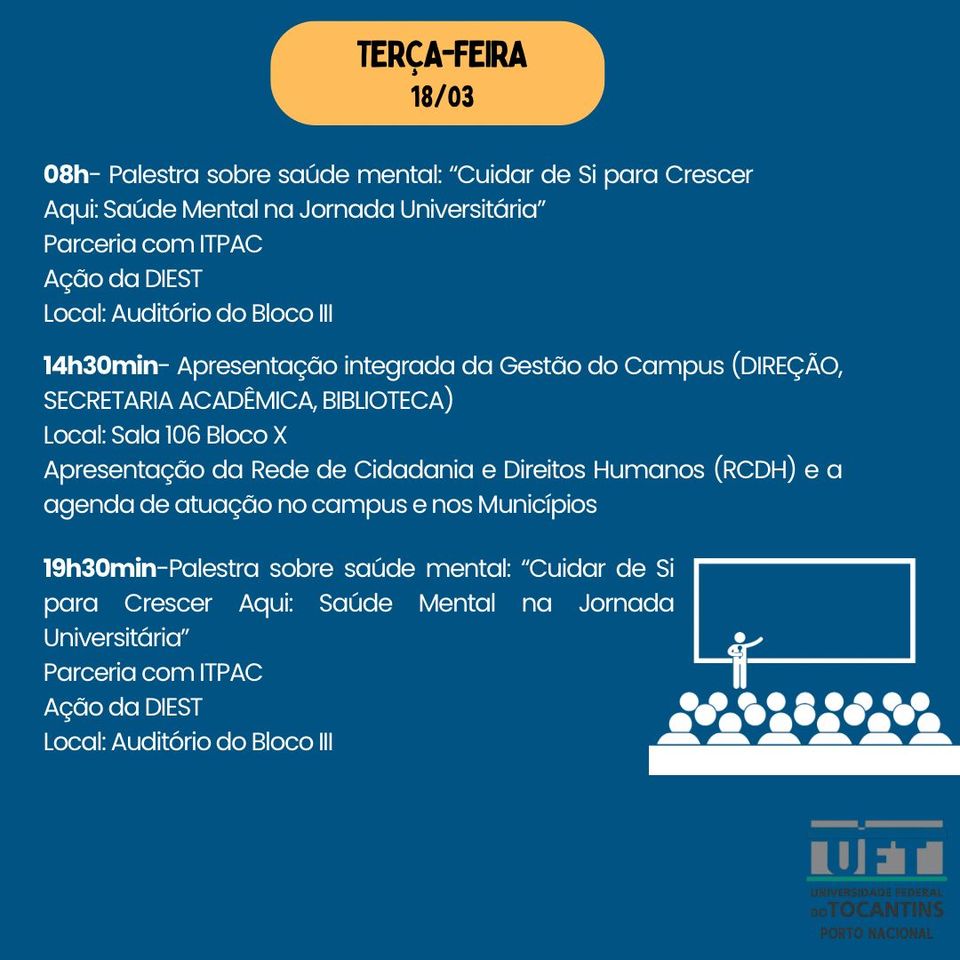 TERÇA-FEIRA
18/03

08h- Palestra sobre saúde mental: "Cuidar de Si para Crescer Aqui: Saúde Mental na Jornada Universitária"
Parceria com ITPAC
Ação da DIEST
Local: Auditório do Bloco III

14h30min- Apresentação integrada da Gestão do Campus (DIREÇÃO, SECRETARIA ACADÊMICA, BIBLIOTECA)
Local: Sala 106 Bloco X
Apresentação da Rede de Cidadania e Direitos Humanos (RCDH) e a agenda de atuação no campus e nos Municípios

19h30min-Palestra sobre saúde mental: "Cuidar de Si para Crescer Aqui: Saúde Mental na Jornada Universitária"
Parceria com ITPAC
Ação da DIEST
Local: Auditório do Bloco III

UFT
UNIVERSIDADE FEDERAL DO TOCANTINS
PORTO NACIONAL